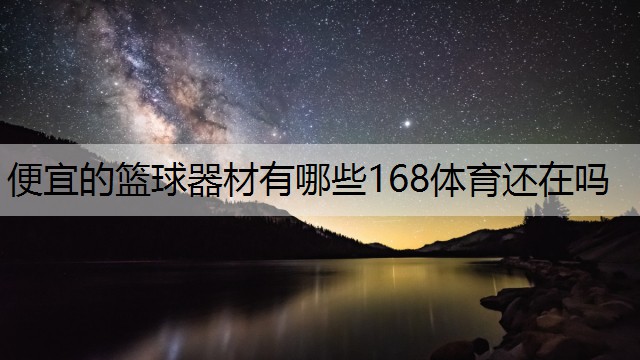 便宜的篮球器材有哪些168体育还在吗